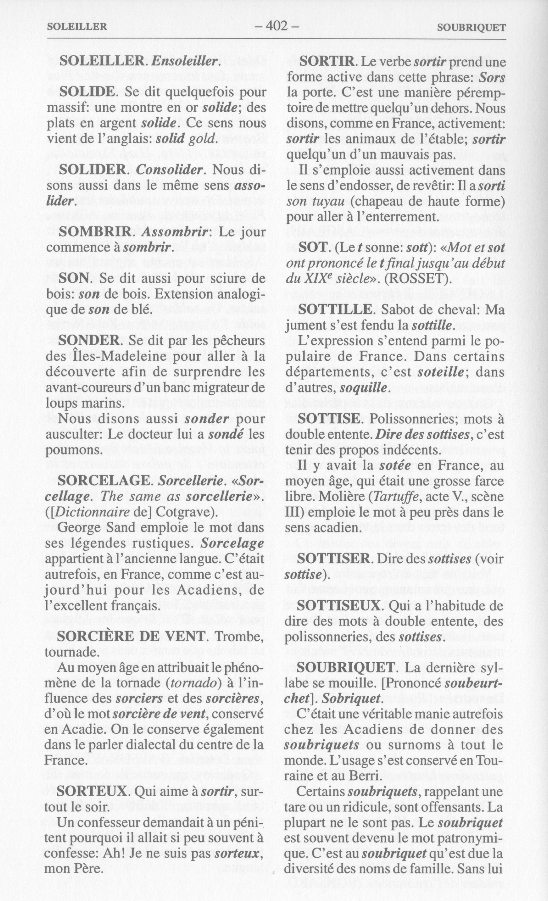 SOLEILLER — 402 — SOUBRIQUET

SOLEILLER. Ensoleiller.

SOLIDE. Se dit quelquefois pour massif: une montre en or solide; des plats en argent solide. Ce sens nous vient de l'anglais: solid gold.

SOLIDER. Consolider. Nous disons aussi dans le même sens assolider.

SOMBRIR. Assombrir: Le jour commence à sombrir.

SON. Se dit aussi pour sciure de bois: son de bois. Extension analogique de son de blé.

SONDER. Se dit par les pêcheurs des Îles-Madeleine pour aller à la découverte afin de surprendre les avant-coureurs d'un banc migrateur de loups marins.

Nous disons aussi sonder pour ausculter: Le docteur lui a sondé les poumons.

SORCELAGE. Sorcellerie. «Sorcellage. The same as sorcellerie». ([Dictionnaire de] Cotgrave).

George Sand emploie le mot dans ses légendes rustiques. Sorcelage appartient à l'ancienne langue. C'était autrefois, en France, comme c'est aujourd'hui pour les Acadiens, de l'excellent français.

SORCIÈRE DE VENT. Trombe, tournade.

Au moyen âge en attribuait le phénomène de la tornade (tornado) à l'influence des sorciers et des sorcières, d'où le mot sorcière de vent, conservé en Acadie. On le conserve également dans le parler dialectal du centre de la France.

SORTEUX. Qui aime à sortir, surtout le soir.

Un confesseur demandait à un pénitent pourquoi il allait si peu souvent à confesse: Ah! Je ne suis pas sorteux, mon Père.

SORTIR. Le verbe sortir prend une forme active dans cette phrase: Sors la porte. C'est une manière péremptoire de mettre quelqu'un dehors. Nous disons, comme en France, activement: sortir les animaux de l'étable; sortir quelqu'un d'un mauvais pas.

Il s'emploie aussi activement dans le sens d'endosser, de revêtir: Il a sorti son tuyau (chapeau de haute forme) pour aller à l'enterrement.

SOT. (Le t sonne: sott): «Mot et sot ont prononcé le t final jusqu'au début du XIX$^e$ siècle». (ROSSET).

SOTTILLE. Sabot de cheval: Ma jument s'est fendu la sottille.

L'expression s'entend parmi le populaire de France. Dans certains départements, c'est soteille; dans d'autres, soquille.

SOTTISE. Polissonneries; mots à double entente. Dire des sottises, c'est tenir des propos indécents.

Il y avait la sotée en France, au moyen âge, qui était une grosse farce libre. Molière (Tartuffe, acte V., scène III) emploie le mot à peu près dans le sens acadien.

SOTTISER. Dire des sottises (voir sottise).

SOTTISEUX. Qui a l'habitude de dire des mots à double entente, des polissonneries, des sottises.

SOUBRIQUET. La dernière syllabe se mouille. [Prononcé soubeurtchet]. Sobriquet.

C'était une véritable manie autrefois chez les Acadiens de donner des soubriquets ou surnoms à tout le monde. L'usage s'est conservé en Touraine et au Berri.

Certains soubriquets, rappelant une tare ou un ridicule, sont offensants. La plupart ne le sont pas. Le soubriquet est souvent devenu le mot patronymique. C'est au soubriquet qu'est due la diversité des noms de famille. Sans lui